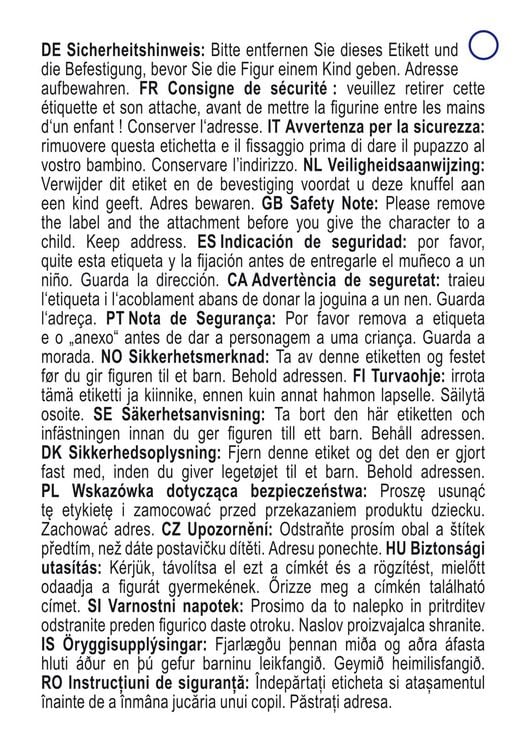 DE Sicherheitshinweis: Bitte entfernen Sie dieses Etikett und die Befestigung, bevor Sie die Figur einem Kind geben. Adresse aufbewahren. FR Consigne de sécurité : veuillez retirer cette étiquette et son attache, avant de mettre la figurine entre les mains d'un enfant ! Conserver l'adresse. IT Avvertenza per la sicurezza: rimuovere questa etichetta e il fissaggio prima di dare il pupazzo al vostro bambino. Conservare l'indirizzo. NL Veiligheidsaanwijzing: Verwijder dit etiket en de bevestiging voordat u deze knuffel aan een kind geeft. Adres bewaren. GB Safety Note: Please remove the label and the attachment before you give the character to a child. Keep address. ES Indicación de seguridad: por favor, quite esta etiqueta y la fijación antes de entregarle el muñeco a un niño. Guarda la dirección. CA Advertència de seguretat: traieu l'etiqueta i l'acoblament abans de donar la joguina a un nen. Guarda l'adreça. PT Nota de Segurança: Por favor remova a etiqueta e o „anexo" antes de dar a personagem a uma criança. Guarda a morada. NO Sikkerhetsmerknad: Ta av denne etiketten og festet før du gir figuren til et barn. Behold adressen. FI Turvaohje: irrota tämä etiketti ja kiinnike, ennen kuin annat hahmon lapselle. Säilytä osoite. SE Säkerhetsanvisning: Ta bort den här etiketten och infästningen innan du ger figuren till ett barn. Behåll adressen. DK Sikkerhedsoplysning: Fjern denne etiket og det den er gjort fast med, inden du giver legetøjet til et barn. Behold adressen. PL Wskazówka dotycząca bezpieczeństwa: Proszę usunąć tę etykietę i zamocować przed przekazaniem produktu dziecku. Zachować adres. CZ Upozornění: Odstraňte prosím obal a štítek předtím, než dáte postavičku dítěti. Adresu ponechte. HU Biztonsági utasítás: Kérjük, távolítsa el ezt a címkét és a rögzítést, mielőtt odaadja a figurát gyermekének. Őrizze meg a címkén található címet. SI Varnostni napotek: Prosimo da to nalepko in pritrditev odstranite preden figurico daste otroku. Naslov proizvajalca shranite. IS Öryggisupplýsingar: Fjarlægðu þennan miða og aðra áfasta hluti áður en þú gefur barninu leikfangið. Geymið heimilisfangið. RO Instrucțiuni de siguranță: Îndepărtați eticheta si atașamentul înainte de a înmâna jucăria unui copil. Păstrați adresa.